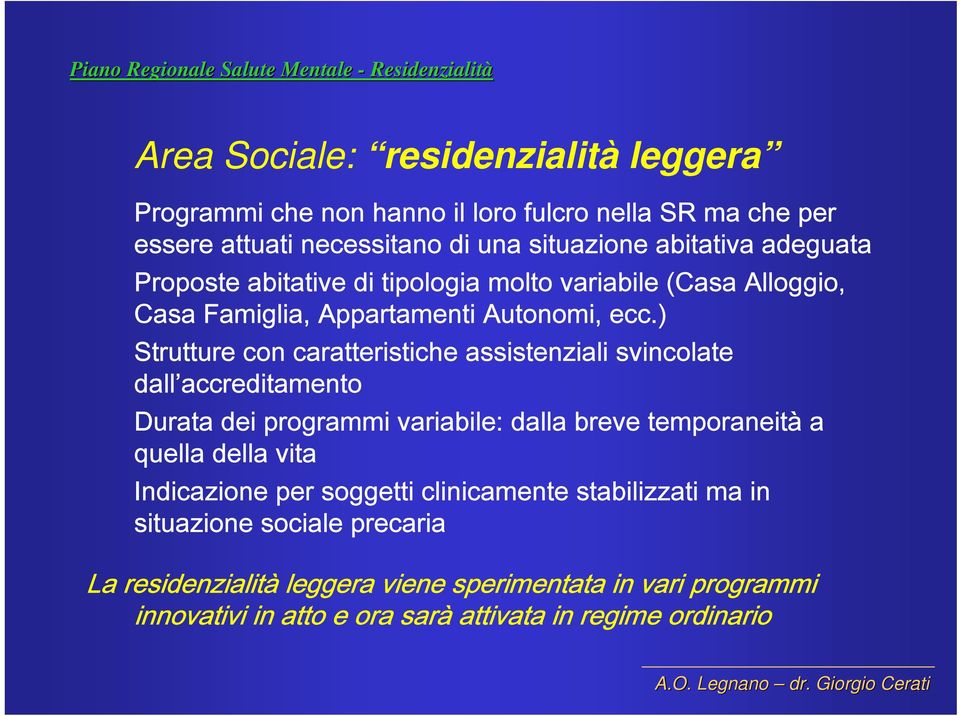 Piano Regionale Salute Mentale - Residenzialità

Area Sociale: “residenzialità leggera”

Programmi che non hanno il loro fulcro nella SR ma che per essere attuati necessitano di una situazione abitativa adeguata

Proposte abitative di tipologia molto variabile (Casa Alloggio, Casa Famiglia, Appartamenti Autonomi, ecc.)

Strutture con caratteristiche assistenziali svincolate dall’accreditamento

Durata dei programmi variabile: dalla breve temporaneità a quella della vita

Indicazione per soggetti clinicamente stabilizzati ma in situazione sociale precaria

La residenzialità leggera viene sperimentata in vari programmi innovativi in atto e ora sarà attivata in regime ordinario

A.O. Legnano – dr. Giorgio Cerati